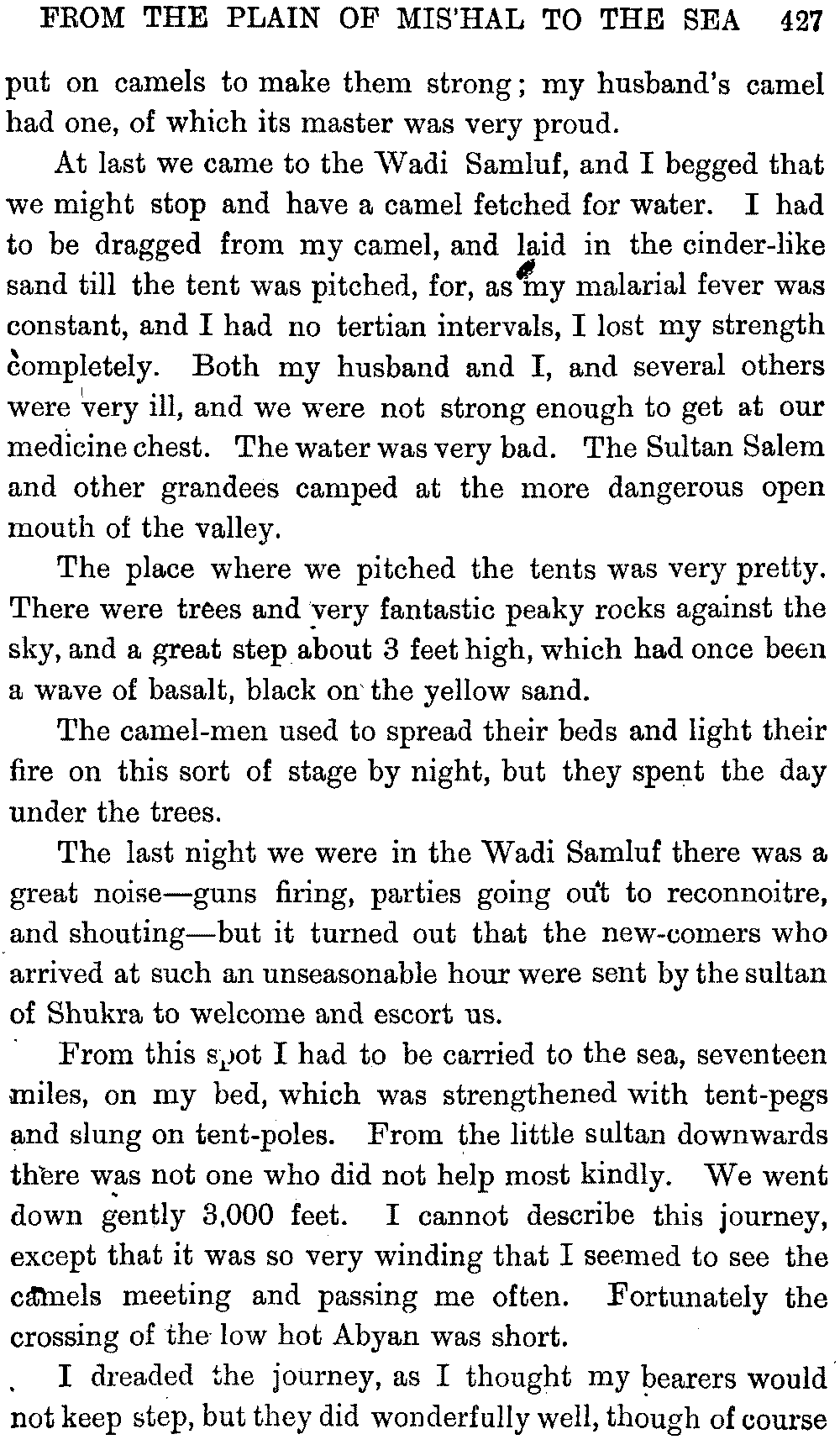 FROM THE PLAIN OF MIS'HAL TO THE SEA 427

put on camels to make them strong; my husband's camel had one, of which its master was very proud.

At last we came to the Wadi Samluf, and I begged that we might stop and have a camel fetched for water. I had to be dragged from my camel, and laid in the cinder-like sand till the tent was pitched, for, as my malarial fever was constant, and I had no tertian intervals, I lost my strength completely. Both my husband and I, and several others were very ill, and we were not strong enough to get at our medicine chest. The water was very bad. The Sultan Salem and other grandees camped at the more dangerous open mouth of the valley.

The place where we pitched the tents was very pretty. There were trees and very fantastic peaky rocks against the sky, and a great step about 3 feet high, which had once been a wave of basalt, black on the yellow sand.

The camel-men used to spread their beds and light their fire on this sort of stage by night, but they spent the day under the trees.

The last night we were in the Wadi Samluf there was a great noise—guns firing, parties going out to reconnoitre, and shouting—but it turned out that the new-comers who arrived at such an unseasonable hour were sent by the sultan of Shukra to welcome and escort us.

From this spot I had to be carried to the sea, seventeen miles, on my bed, which was strengthened with tent-pegs and slung on tent-poles. From the little sultan downwards there was not one who did not help most kindly. We went down gently 3,000 feet. I cannot describe this journey, except that it was so very winding that I seemed to see the camels meeting and passing me often. Fortunately the crossing of the low hot Abyan was short.

I dreaded the journey, as I thought my bearers would not keep step, but they did wonderfully well, though of course